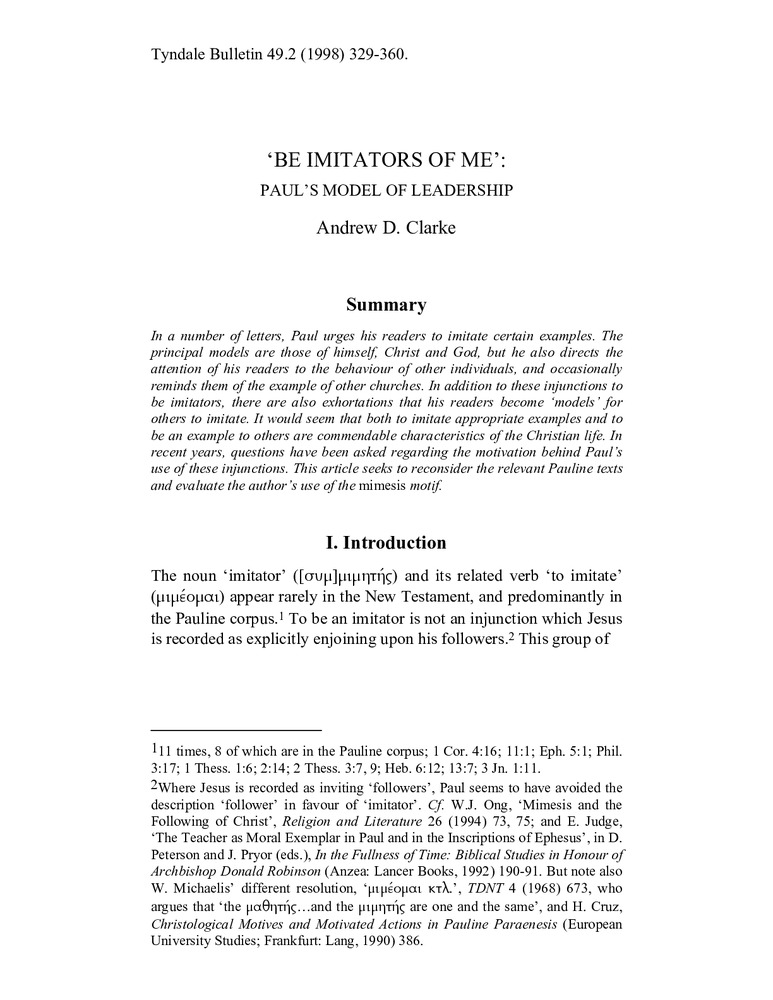 Tyndale Bulletin 49.2 (1998) 329-360.

'BE IMITATORS OF ME':

PAUL'S MODEL OF LEADERSHIP

Andrew D. Clarke

Summary

In a number of letters, Paul urges his readers to imitate certain examples. The principal models are those of himself, Christ and God, but he also directs the attention of his readers to the behaviour of other individuals, and occasionally reminds them of the example of other churches. In addition to these injunctions to be imitators, there are also exhortations that his readers become 'models' for others to imitate. It would seem that both to imitate appropriate examples and to be an example to others are commendable characteristics of the Christian life. In recent years, questions have been asked regarding the motivation behind Paul's use of these injunctions. This article seeks to reconsider the relevant Pauline texts and evaluate the author's use of the mimesis motif.

I. Introduction

The noun 'imitator' ([συμ]μιμητής) and its related verb 'to imitate' (μιμέομαι) appear rarely in the New Testament, and predominantly in the Pauline corpus.$^1$ To be an imitator is not an injunction which Jesus is recorded as explicitly enjoining upon his followers.$^2$ This group of

$^1$11 times, 8 of which are in the Pauline corpus; 1 Cor. 4:16; 11:1; Eph. 5:1; Phil. 3:17; 1 Thess. 1:6; 2:14; 2 Thess. 3:7, 9; Heb. 6:12; 13:7; 3 Jn. 1:11.

$^2$Where Jesus is recorded as inviting 'followers', Paul seems to have avoided the description 'follower' in favour of 'imitator'. Cf. W.J. Ong, 'Mimesis and the Following of Christ', Religion and Literature 26 (1994) 73, 75; and E. Judge, 'The Teacher as Moral Exemplar in Paul and in the Inscriptions of Ephesus', in D. Peterson and J. Pryor (eds.), In the Fullness of Time: Biblical Studies in Honour of Archbishop Donald Robinson (Anzea: Lancer Books, 1992) 190-91. But note also W. Michaelis' different resolution, 'μιμέομαι κτλ.', TDNT 4 (1968) 673, who argues that 'the μαθητής…and the μιμητής are one and the same', and H. Cruz, Christological Motives and Motivated Actions in Pauline Paraenesis (European University Studies; Frankfurt: Lang, 1990) 386.